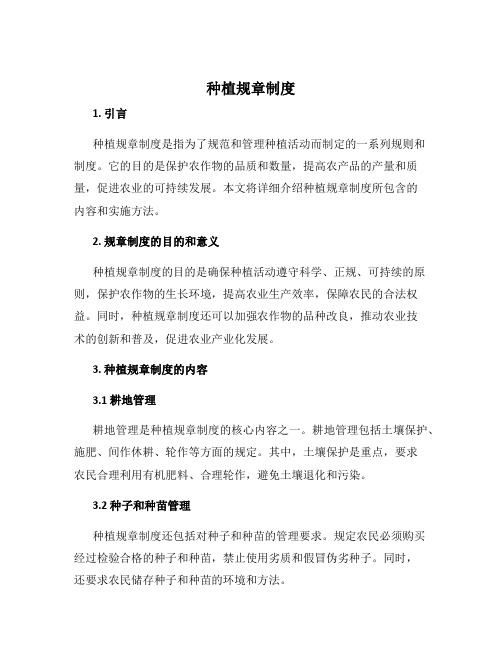 种植规章制度

1. 引言

种植规章制度是指为了规范和管理种植活动而制定的一系列规则和制度。它的目的是保护农作物的品质和数量，提高农产品的产量和质量，促进农业的可持续发展。本文将详细介绍种植规章制度所包含的内容和实施方法。

2. 规章制度的目的和意义

种植规章制度的目的是确保种植活动遵守科学、正规、可持续的原则，保护农作物的生长环境，提高农业生产效率，保障农民的合法权益。同时，种植规章制度还可以加强农作物的品种改良，推动农业技术的创新和普及，促进农业产业化发展。

3. 种植规章制度的内容

3.1 耕地管理

耕地管理是种植规章制度的核心内容之一。耕地管理包括土壤保护、施肥、间作休耕、轮作等方面的规定。其中，土壤保护是重点，要求农民合理利用有机肥料、合理轮作，避免土壤退化和污染。

3.2 种子和种苗管理

种植规章制度还包括对种子和种苗的管理要求。规定农民必须购买经过检验合格的种子和种苗，禁止使用劣质和假冒伪劣种子。同时，还要求农民储存种子和种苗的环境和方法。